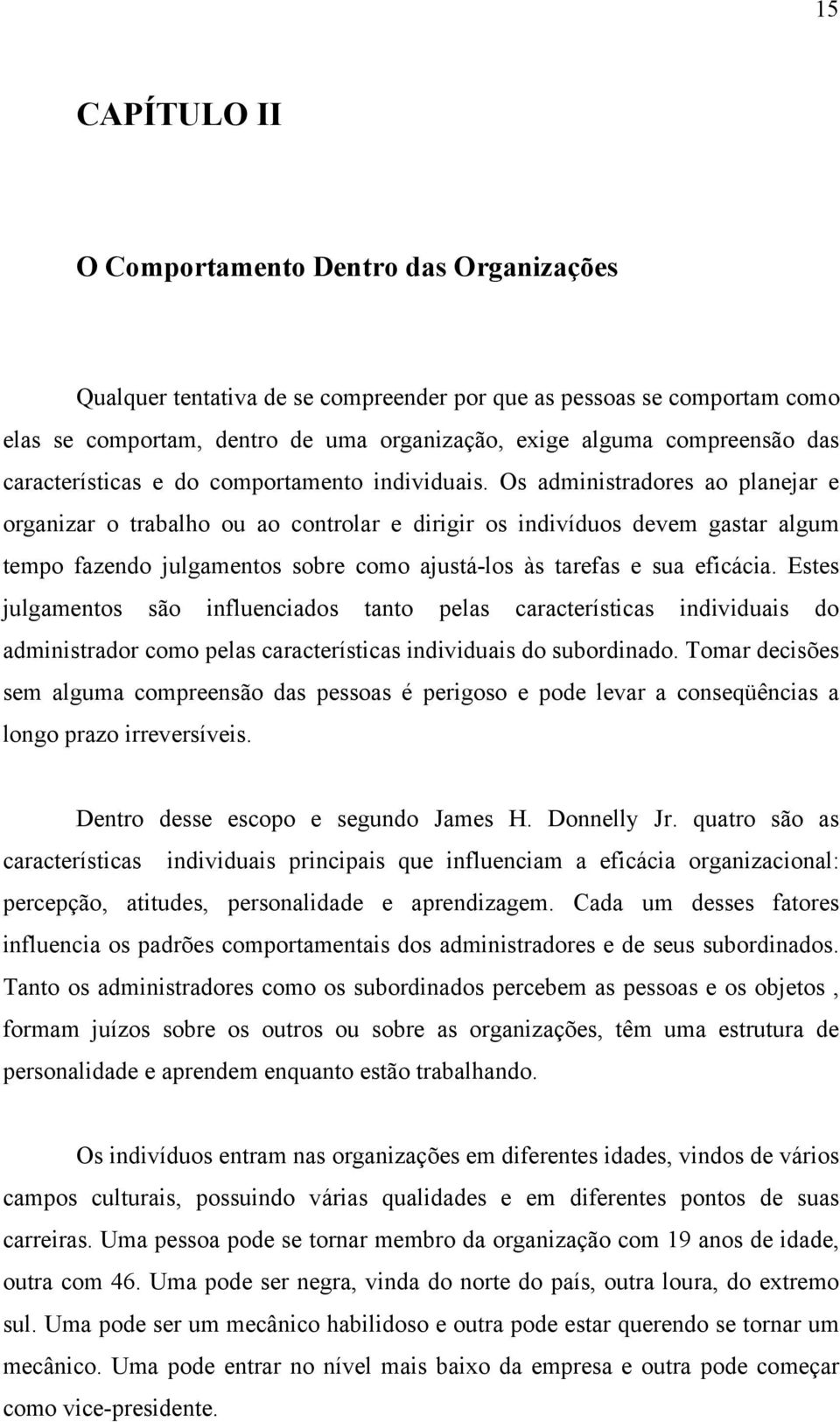 15

CAPÍTULO II

O Comportamento Dentro das Organizações

Qualquer tentativa de se compreender por que as pessoas se comportam como elas se comportam, dentro de uma organização, exige alguma compreensão das características e do comportamento individuais. Os administradores ao planejar e organizar o trabalho ou ao controlar e dirigir os indivíduos devem gastar algum tempo fazendo julgamentos sobre como ajustá-los às tarefas e sua eficácia. Estes julgamentos são influenciados tanto pelas características individuais do administrador como pelas características individuais do subordinado. Tomar decisões sem alguma compreensão das pessoas é perigoso e pode levar a conseqüências a longo prazo irreversíveis.

Dentro desse escopo e segundo James H. Donnelly Jr. quatro são as características individuais principais que influenciam a eficácia organizacional: percepção, atitudes, personalidade e aprendizagem. Cada um desses fatores influencia os padrões comportamentais dos administradores e de seus subordinados. Tanto os administradores como os subordinados percebem as pessoas e os objetos , formam juízos sobre os outros ou sobre as organizações, têm uma estrutura de personalidade e aprendem enquanto estão trabalhando.

Os indivíduos entram nas organizações em diferentes idades, vindos de vários campos culturais, possuindo várias qualidades e em diferentes pontos de suas carreiras. Uma pessoa pode se tornar membro da organização com 19 anos de idade, outra com 46. Uma pode ser negra, vinda do norte do país, outra loura, do extremo sul. Uma pode ser um mecânico habilidoso e outra pode estar querendo se tornar um mecânico. Uma pode entrar no nível mais baixo da empresa e outra pode começar como vice-presidente.